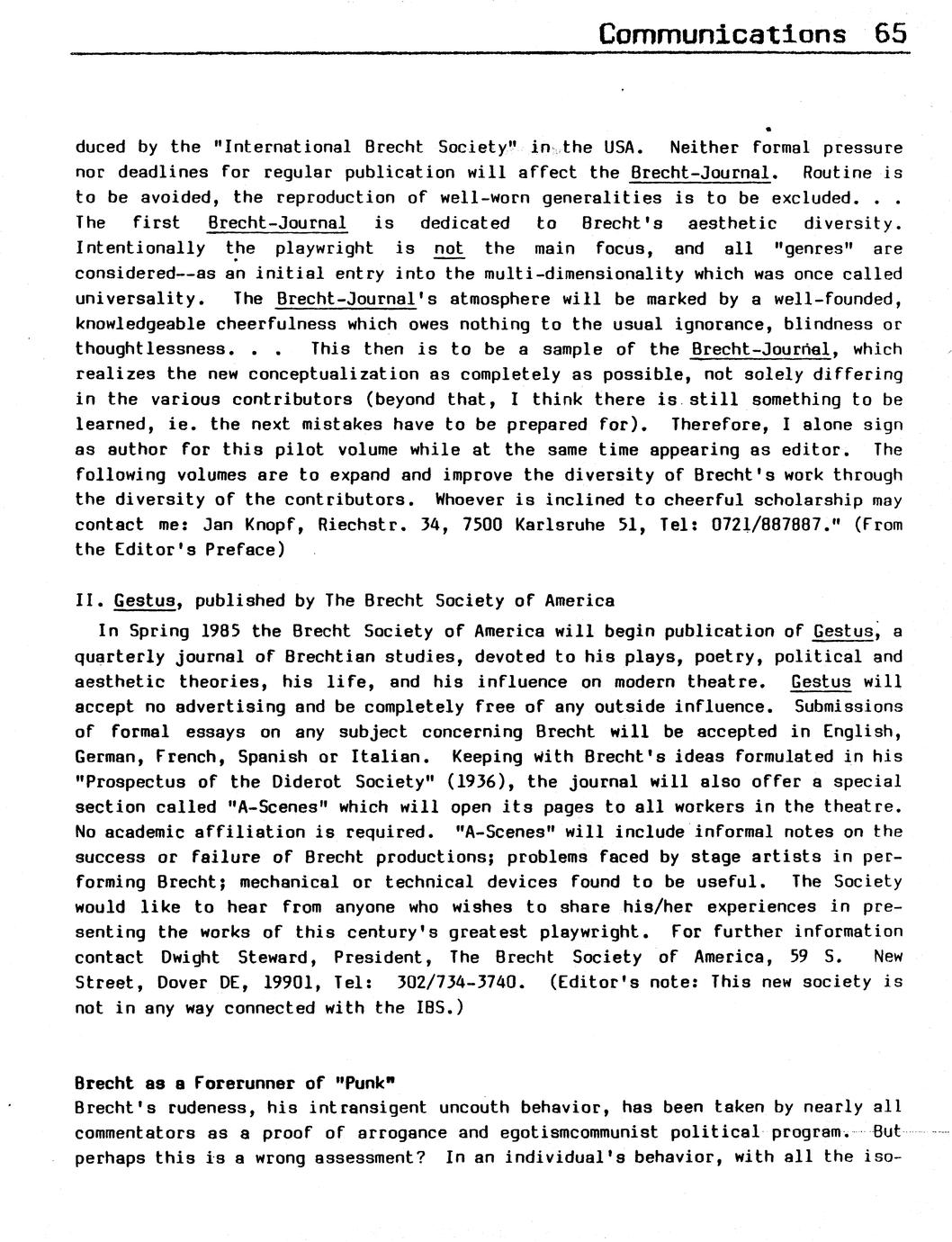 Communications 65

duced by the "International Brecht Society" in the USA. Neither formal pressure nor deadlines for regular publication will affect the Brecht-Journal. Routine is to be avoided, the reproduction of well-worn generalities is to be excluded. . . The first Brecht-Journal is dedicated to Brecht's aesthetic diversity. Intentionally the playwright is not the main focus, and all "genres" are considered--as an initial entry into the multi-dimensionality which was once called universality. The Brecht-Journal's atmosphere will be marked by a well-founded, knowledgeable cheerfulness which owes nothing to the usual ignorance, blindness or thoughtlessness. . . This then is to be a sample of the Brecht-Journal, which realizes the new conceptualization as completely as possible, not solely differing in the various contributors (beyond that, I think there is still something to be learned, ie. the next mistakes have to be prepared for). Therefore, I alone sign as author for this pilot volume while at the same time appearing as editor. The following volumes are to expand and improve the diversity of Brecht's work through the diversity of the contributors. Whoever is inclined to cheerful scholarship may contact me: Jan Knopf, Riechstr. 34, 7500 Karlsruhe 51, Tel: 0721/887887." (From the Editor's Preface)

II. Gestus, published by The Brecht Society of America

In Spring 1985 the Brecht Society of America will begin publication of Gestus, a quarterly journal of Brechtian studies, devoted to his plays, poetry, political and aesthetic theories, his life, and his influence on modern theatre. Gestus will accept no advertising and be completely free of any outside influence. Submissions of formal essays on any subject concerning Brecht will be accepted in English, German, French, Spanish or Italian. Keeping with Brecht's ideas formulated in his "Prospectus of the Diderot Society" (1936), the journal will also offer a special section called "A-Scenes" which will open its pages to all workers in the theatre. No academic affiliation is required. "A-Scenes" will include informal notes on the success or failure of Brecht productions; problems faced by stage artists in performing Brecht; mechanical or technical devices found to be useful. The Society would like to hear from anyone who wishes to share his/her experiences in presenting the works of this century's greatest playwright. For further information contact Dwight Steward, President, The Brecht Society of America, 59 S. New Street, Dover DE, 19901, Tel: 302/734-3740. (Editor's note: This new society is not in any way connected with the IBS.)

Brecht as a Forerunner of "Punk"

Brecht's rudeness, his intransigent uncouth behavior, has been taken by nearly all commentators as a proof of arrogance and egotismcommunist political program. But perhaps this is a wrong assessment? In an individual's behavior, with all the iso-